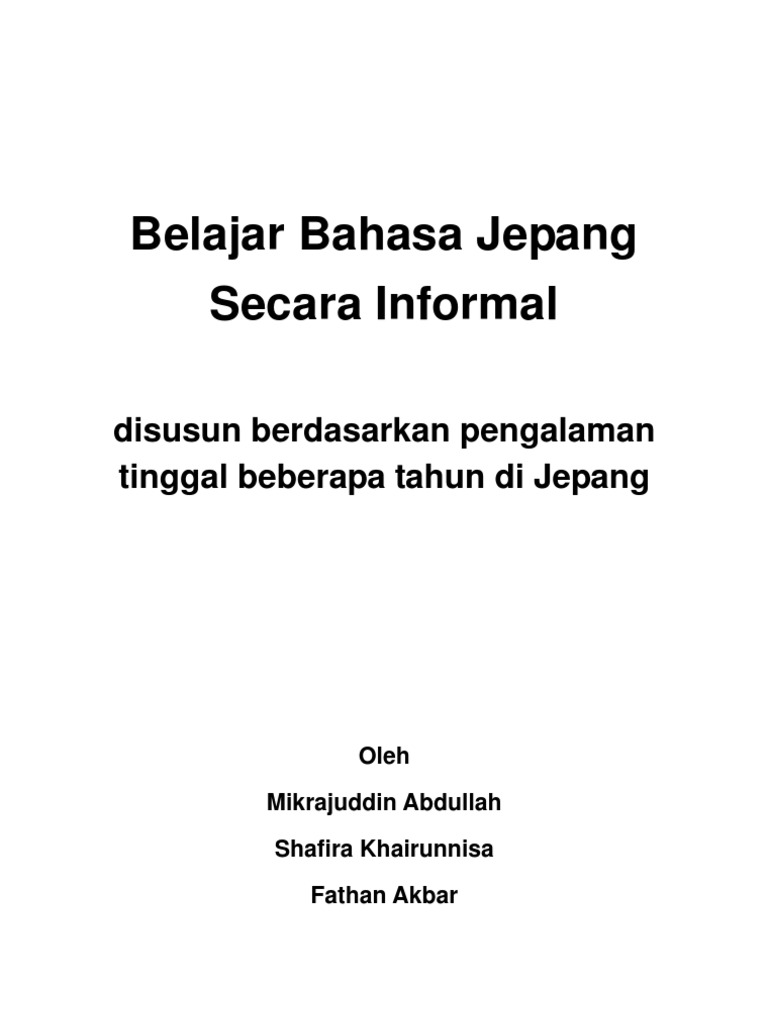 Belajar Bahasa Jepang
Secara Informal

disusun berdasarkan pengalaman
tinggal beberapa tahun di Jepang

Oleh

Mikrajuddin Abdullah

Shafira Khairunnisa

Fathan Akbar